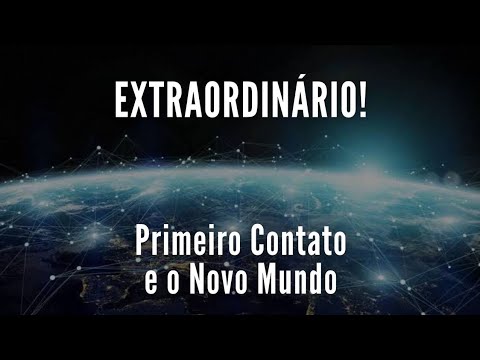 EXTRAORDINÁRIO!

Primeiro Contato e o Novo Mundo